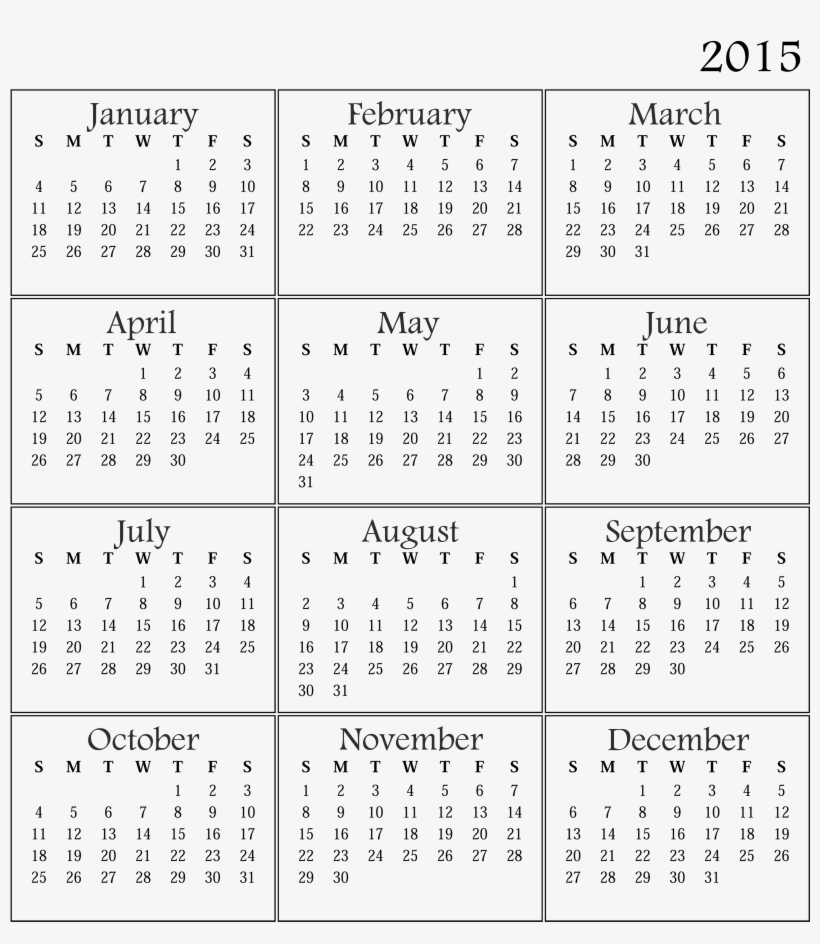 2015

January

| S | M | T | W | T | F | S |
|---|---|---|---|---|---|---|
| | | | | 1 | 2 | 3 |
| 4 | 5 | 6 | 7 | 8 | 9 | 10 |
| 11 | 12 | 13 | 14 | 15 | 16 | 17 |
| 18 | 19 | 20 | 21 | 22 | 23 | 24 |
| 25 | 26 | 27 | 28 | 29 | 30 | 31 |

February

| S | M | T | W | T | F | S |
|---|---|---|---|---|---|---|
| 1 | 2 | 3 | 4 | 5 | 6 | 7 |
| 8 | 9 | 10 | 11 | 12 | 13 | 14 |
| 15 | 16 | 17 | 18 | 19 | 20 | 21 |
| 22 | 23 | 24 | 25 | 26 | 27 | 28 |

March

| S | M | T | W | T | F | S |
|---|---|---|---|---|---|---|
| 1 | 2 | 3 | 4 | 5 | 6 | 7 |
| 8 | 9 | 10 | 11 | 12 | 13 | 14 |
| 15 | 16 | 17 | 18 | 19 | 20 | 21 |
| 22 | 23 | 24 | 25 | 26 | 27 | 28 |
| 29 | 30 | 31 | | | | |

April

| S | M | T | W | T | F | S |
|---|---|---|---|---|---|---|
| | | | 1 | 2 | 3 | 4 |
| 5 | 6 | 7 | 8 | 9 | 10 | 11 |
| 12 | 13 | 14 | 15 | 16 | 17 | 18 |
| 19 | 20 | 21 | 22 | 23 | 24 | 25 |
| 26 | 27 | 28 | 29 | 30 | | |

May

| S | M | T | W | T | F | S |
|---|---|---|---|---|---|---|
| | | | | | 1 | 2 |
| 3 | 4 | 5 | 6 | 7 | 8 | 9 |
| 10 | 11 | 12 | 13 | 14 | 15 | 16 |
| 17 | 18 | 19 | 20 | 21 | 22 | 23 |
| 24 | 25 | 26 | 27 | 28 | 29 | 30 |
| 31 | | | | | | |

June

| S | M | T | W | T | F | S |
|---|---|---|---|---|---|---|
| | 1 | 2 | 3 | 4 | 5 | 6 |
| 7 | 8 | 9 | 10 | 11 | 12 | 13 |
| 14 | 15 | 16 | 17 | 18 | 19 | 20 |
| 21 | 22 | 23 | 24 | 25 | 26 | 27 |
| 28 | 29 | 30 | | | | |

July

| S | M | T | W | T | F | S |
|---|---|---|---|---|---|---|
| | | | 1 | 2 | 3 | 4 |
| 5 | 6 | 7 | 8 | 9 | 10 | 11 |
| 12 | 13 | 14 | 15 | 16 | 17 | 18 |
| 19 | 20 | 21 | 22 | 23 | 24 | 25 |
| 26 | 27 | 28 | 29 | 30 | 31 | |

August

| S | M | T | W | T | F | S |
|---|---|---|---|---|---|---|
| | | | | | | 1 |
| 2 | 3 | 4 | 5 | 6 | 7 | 8 |
| 9 | 10 | 11 | 12 | 13 | 14 | 15 |
| 16 | 17 | 18 | 19 | 20 | 21 | 22 |
| 23 | 24 | 25 | 26 | 27 | 28 | 29 |
| 30 | 31 | | | | | |

September

| S | M | T | W | T | F | S |
|---|---|---|---|---|---|---|
| | | 1 | 2 | 3 | 4 | 5 |
| 6 | 7 | 8 | 9 | 10 | 11 | 12 |
| 13 | 14 | 15 | 16 | 17 | 18 | 19 |
| 20 | 21 | 22 | 23 | 24 | 25 | 26 |
| 27 | 28 | 29 | 30 | | | |

October

| S | M | T | W | T | F | S |
|---|---|---|---|---|---|---|
| | | | | 1 | 2 | 3 |
| 4 | 5 | 6 | 7 | 8 | 9 | 10 |
| 11 | 12 | 13 | 14 | 15 | 16 | 17 |
| 18 | 19 | 20 | 21 | 22 | 23 | 24 |
| 25 | 26 | 27 | 28 | 29 | 30 | 31 |

November

| S | M | T | W | T | F | S |
|---|---|---|---|---|---|---|
| 1 | 2 | 3 | 4 | 5 | 6 | 7 |
| 8 | 9 | 10 | 11 | 12 | 13 | 14 |
| 15 | 16 | 17 | 18 | 19 | 20 | 21 |
| 22 | 23 | 24 | 25 | 26 | 27 | 28 |
| 29 | 30 | | | | | |

December

| S | M | T | W | T | F | S |
|---|---|---|---|---|---|---|
| | | 1 | 2 | 3 | 4 | 5 |
| 6 | 7 | 8 | 9 | 10 | 11 | 12 |
| 13 | 14 | 15 | 16 | 17 | 18 | 19 |
| 20 | 21 | 22 | 23 | 24 | 25 | 26 |
| 27 | 28 | 29 | 30 | 31 | | |